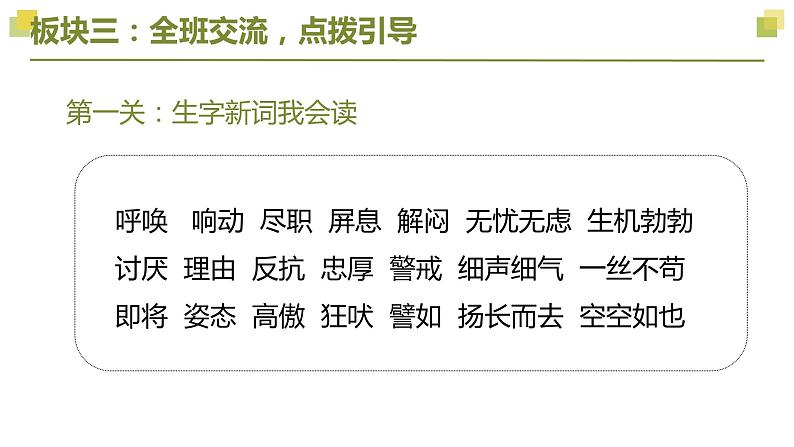 板块三：全班交流，点拨引导

第一关：生字新词我会读

呼唤 响动 尽职 屏息 解闷 无忧无虑 生机勃勃
讨厌 理由 反抗 忠厚 警戒 细声细气 一丝不苟
即将 姿态 高傲 狂吠 譬如 扬长而去 空空如也